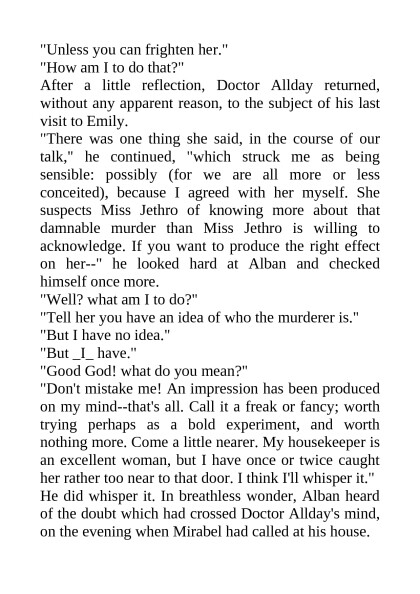 "Unless you can frighten her."

"How am I to do that?"

After a little reflection, Doctor Allday returned, without any apparent reason, to the subject of his last visit to Emily.

"There was one thing she said, in the course of our talk," he continued, "which struck me as being sensible: possibly (for we are all more or less conceited), because I agreed with her myself. She suspects Miss Jethro of knowing more about that damnable murder than Miss Jethro is willing to acknowledge. If you want to produce the right effect on her--" he looked hard at Alban and checked himself once more.

"Well? what am I to do?"

"Tell her you have an idea of who the murderer is."

"But I have no idea."

"But _I_ have."

"Good God! what do you mean?"

"Don't mistake me! An impression has been produced on my mind--that's all. Call it a freak or fancy; worth trying perhaps as a bold experiment, and worth nothing more. Come a little nearer. My housekeeper is an excellent woman, but I have once or twice caught her rather too near to that door. I think I'll whisper it."

He did whisper it. In breathless wonder, Alban heard of the doubt which had crossed Doctor Allday's mind, on the evening when Mirabel had called at his house.